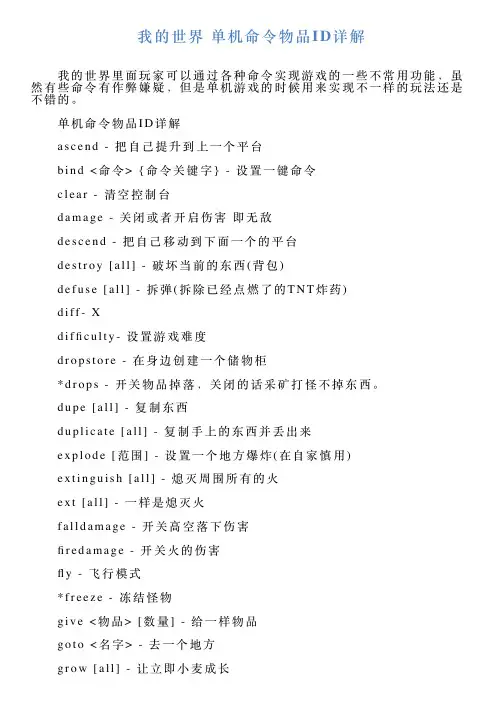 我的世界 单机命令物品ID详解

我的世界里面玩家可以通过各种命令实现游戏的一些不常用功能，虽然有些命令有作弊嫌疑，但是单机游戏的时候用来实现不一样的玩法还是不错的。

单机命令物品ID详解

ascend - 把自己提升到上一个平台

bind <命令> {命令关键字} - 设置一键命令

clear - 清空控制台

damage - 关闭或者开启伤害 即无敌

descend - 把自己移动到下面一个的平台

destroy [all] - 破坏当前的东西(背包)

defuse [all] - 拆弹(拆除已经点燃了的TNT炸药)

diff- X

difficulty- 设置游戏难度

dropstore - 在身边创建一个储物柜

*drops - 开关物品掉落，关闭的话采矿打怪不掉东西。

dupe [all] - 复制东西

duplicate [all] - 复制手上的东西并丢出来

explode [范围] - 设置一个地方爆炸(在自家慎用)

extinguish [all] - 熄灭周围所有的火

ext [all] - 一样是熄灭火

falldamage - 开关高空落下伤害

firedamage - 开关火的伤害

fly - 飞行模式

*freeze - 冻结怪物

give <物品> [数量] - 给一样物品

goto <名字> - 去一个地方

grow [all] - 让立即小麦成长